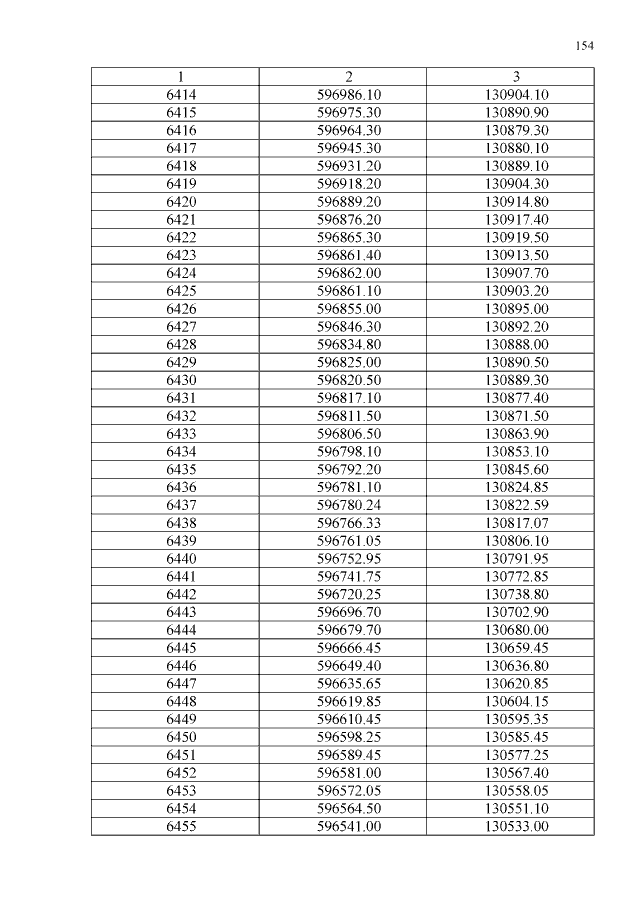 154

| 1 | 2 | 3 |
|---|---|---|
| 6414 | 596986.10 | 130904.10 |
| 6415 | 596975.30 | 130890.90 |
| 6416 | 596964.30 | 130879.30 |
| 6417 | 596945.30 | 130880.10 |
| 6418 | 596931.20 | 130889.10 |
| 6419 | 596918.20 | 130904.30 |
| 6420 | 596889.20 | 130914.80 |
| 6421 | 596876.20 | 130917.40 |
| 6422 | 596865.30 | 130919.50 |
| 6423 | 596861.40 | 130913.50 |
| 6424 | 596862.00 | 130907.70 |
| 6425 | 596861.10 | 130903.20 |
| 6426 | 596855.00 | 130895.00 |
| 6427 | 596846.30 | 130892.20 |
| 6428 | 596834.80 | 130888.00 |
| 6429 | 596825.00 | 130890.50 |
| 6430 | 596820.50 | 130889.30 |
| 6431 | 596817.10 | 130877.40 |
| 6432 | 596811.50 | 130871.50 |
| 6433 | 596806.50 | 130863.90 |
| 6434 | 596798.10 | 130853.10 |
| 6435 | 596792.20 | 130845.60 |
| 6436 | 596781.10 | 130824.85 |
| 6437 | 596780.24 | 130822.59 |
| 6438 | 596766.33 | 130817.07 |
| 6439 | 596761.05 | 130806.10 |
| 6440 | 596752.95 | 130791.95 |
| 6441 | 596741.75 | 130772.85 |
| 6442 | 596720.25 | 130738.80 |
| 6443 | 596696.70 | 130702.90 |
| 6444 | 596679.70 | 130680.00 |
| 6445 | 596666.45 | 130659.45 |
| 6446 | 596649.40 | 130636.80 |
| 6447 | 596635.65 | 130620.85 |
| 6448 | 596619.85 | 130604.15 |
| 6449 | 596610.45 | 130595.35 |
| 6450 | 596598.25 | 130585.45 |
| 6451 | 596589.45 | 130577.25 |
| 6452 | 596581.00 | 130567.40 |
| 6453 | 596572.05 | 130558.05 |
| 6454 | 596564.50 | 130551.10 |
| 6455 | 596541.00 | 130533.00 |